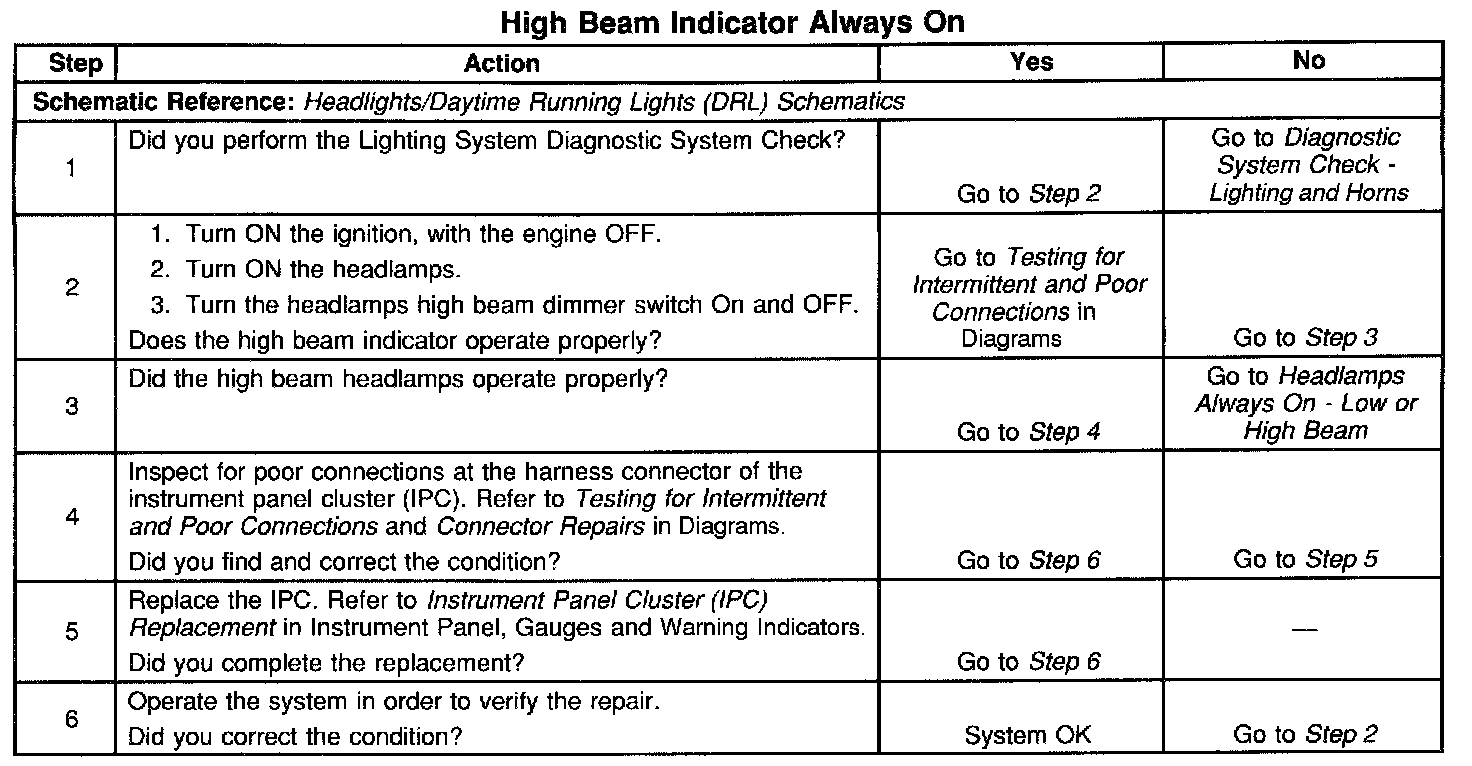 High Beam Indicator Always On

| Step | Action | Yes | No |
|---|---|---|---|
| Schematic Reference: Headlights/Daytime Running Lights (DRL) Schematics | | | |
| 1 | Did you perform the Lighting System Diagnostic System Check? | Go to Step 2 | Go to Diagnostic System Check - Lighting and Horns |
| 2 | 1. Turn ON the ignition, with the engine OFF. 2. Turn ON the headlamps. 3. Turn the headlamps high beam dimmer switch On and OFF. Does the high beam indicator operate properly? | Go to Testing for Intermittent and Poor Connections in Diagrams | Go to Step 3 |
| 3 | Did the high beam headlamps operate properly? | Go to Step 4 | Go to Headlamps Always On - Low or High Beam |
| 4 | Inspect for poor connections at the harness connector of the instrument panel cluster (IPC). Refer to Testing for Intermittent and Poor Connections and Connector Repairs in Diagrams. Did you find and correct the condition? | Go to Step 6 | Go to Step 5 |
| 5 | Replace the IPC. Refer to Instrument Panel Cluster (IPC) Replacement in Instrument Panel, Gauges and Warning Indicators. Did you complete the replacement? | Go to Step 6 | — |
| 6 | Operate the system in order to verify the repair. Did you correct the condition? | System OK | Go to Step 2 |